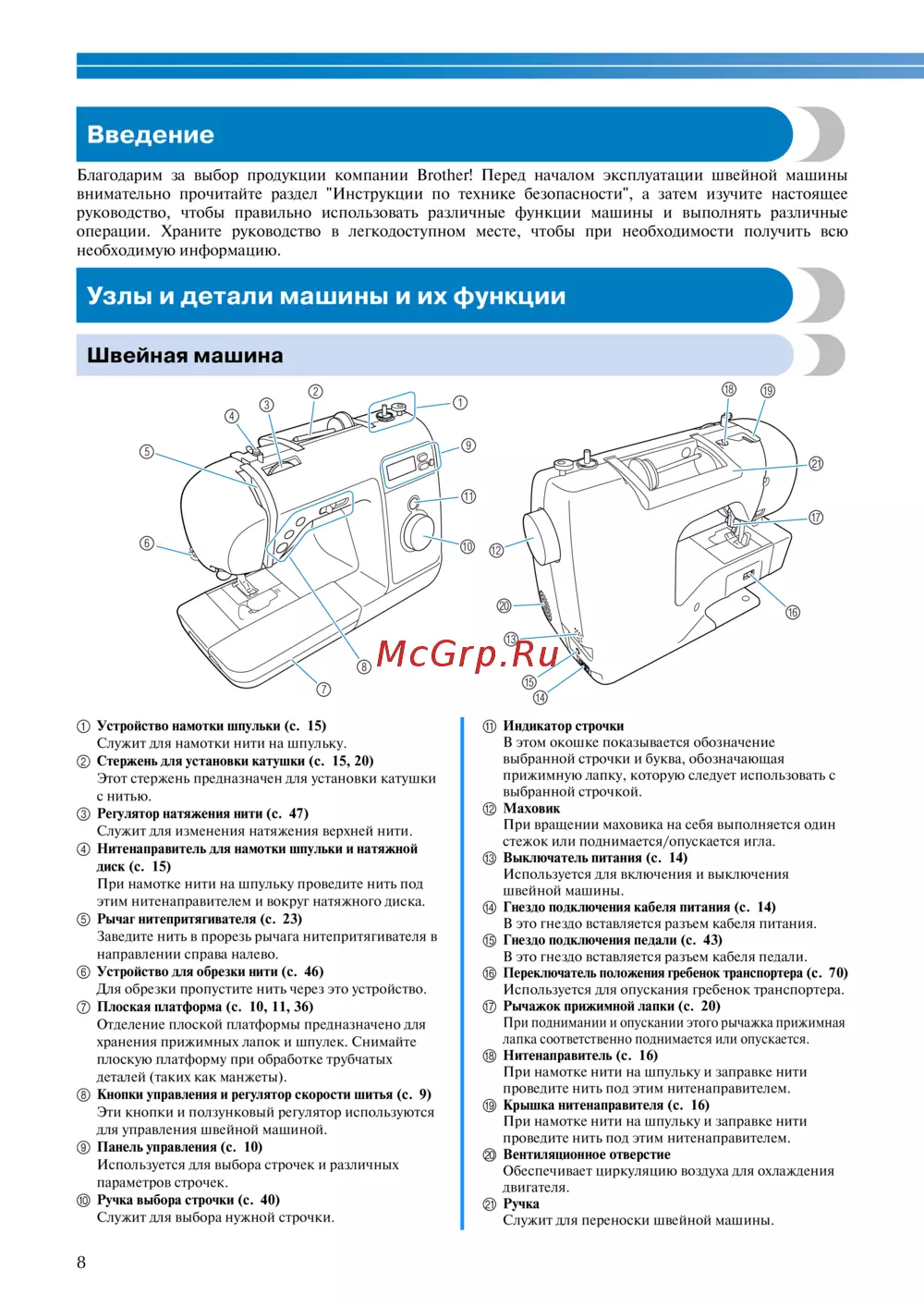 Введение

Благодарим за выбор продукции компании Brother! Перед началом эксплуатации швейной машины внимательно прочитайте раздел "Инструкции по технике безопасности", а затем изучите настоящее руководство, чтобы правильно использовать различные функции машины и выполнять различные операции. Храните руководство в легкодоступном месте, чтобы при необходимости получить всю необходимую информацию.

Узлы и детали машины и их функции

Швейная машина

① ② ③ ④ ⑤ ⑥ ⑦ ⑧ ⑨ ⑩ ⑪ ⑫ ⑬ ⑭ ⑮ ⑯ ⑰ ⑱ ⑲ ⑳ ㉑

McGrp.Ru

① Устройство намотки шпульки (с. 15)
Служит для намотки нити на шпульку.
② Стержень для установки катушки (с. 15, 20)
Этот стержень предназначен для установки катушки с нитью.
③ Регулятор натяжения нити (с. 47)
Служит для изменения натяжения верхней нити.
④ Нитенаправитель для намотки шпульки и натяжной диск (с. 15)
При намотке нити на шпульку проведите нить под этим нитенаправителем и вокруг натяжного диска.
⑤ Рычаг нитепритягивателя (с. 23)
Заведите нить в прорезь рычага нитепритягивателя в направлении справа налево.
⑥ Устройство для обрезки нити (с. 46)
Для обрезки пропустите нить через это устройство.
⑦ Плоская платформа (с. 10, 11, 36)
Отделение плоской платформы предназначено для хранения прижимных лапок и шпулек. Снимайте плоскую платформу при обработке трубчатых деталей (таких как манжеты).
⑧ Кнопки управления и регулятор скорости шитья (с. 9)
Эти кнопки и ползунковый регулятор используются для управления швейной машиной.
⑨ Панель управления (с. 10)
Используется для выбора строчек и различных параметров строчек.
⑩ Ручка выбора строчки (с. 40)
Служит для выбора нужной строчки.

⑪ Индикатор строчки
В этом окошке показывается обозначение выбранной строчки и буква, обозначающая прижимную лапку, которую следует использовать с выбранной строчкой.
⑫ Маховик
При вращении маховика на себя выполняется один стежок или поднимается/опускается игла.
⑬ Выключатель питания (с. 14)
Используется для включения и выключения швейной машины.
⑭ Гнездо подключения кабеля питания (с. 14)
В это гнездо вставляется разъем кабеля питания.
⑮ Гнездо подключения педали (с. 43)
В это гнездо вставляется разъем кабеля педали.
⑯ Переключатель положения гребенок транспортера (с. 70)
Используется для опускания гребенок транспортера.
⑰ Рычажок прижимной лапки (с. 20)
При поднимании и опускании этого рычажка прижимная лапка соответственно поднимается или опускается.
⑱ Нитенаправитель (с. 16)
При намотке нити на шпульку и заправке нити проведите нить под этим нитенаправителем.
⑲ Крышка нитенаправителя (с. 16)
При намотке нити на шпульку и заправке нити проведите нить под этим нитенаправителем.
⑳ Вентиляционное отверстие
Обеспечивает циркуляцию воздуха для охлаждения двигателя.
㉑ Ручка
Служит для переноски швейной машины.

8